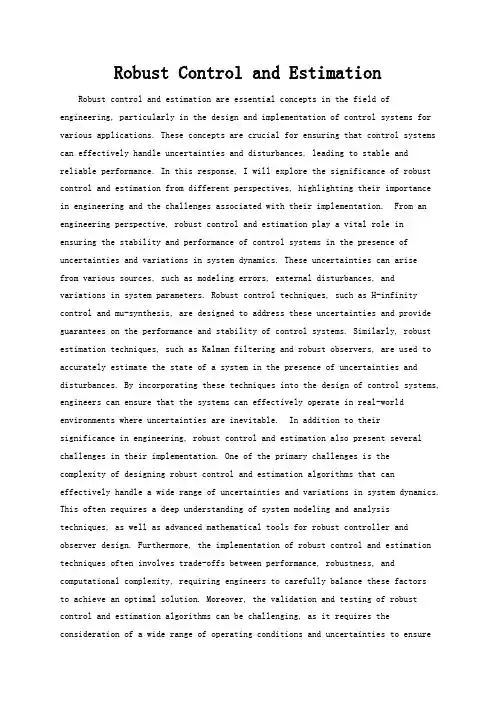 Robust Control and Estimation

Robust control and estimation are essential concepts in the field of engineering, particularly in the design and implementation of control systems for various applications. These concepts are crucial for ensuring that control systems can effectively handle uncertainties and disturbances, leading to stable and reliable performance. In this response, I will explore the significance of robust control and estimation from different perspectives, highlighting their importance in engineering and the challenges associated with their implementation.  From an engineering perspective, robust control and estimation play a vital role in ensuring the stability and performance of control systems in the presence of uncertainties and variations in system dynamics. These uncertainties can arise from various sources, such as modeling errors, external disturbances, and variations in system parameters. Robust control techniques, such as H-infinity control and mu-synthesis, are designed to address these uncertainties and provide guarantees on the performance and stability of control systems. Similarly, robust estimation techniques, such as Kalman filtering and robust observers, are used to accurately estimate the state of a system in the presence of uncertainties and disturbances. By incorporating these techniques into the design of control systems, engineers can ensure that the systems can effectively operate in real-world environments where uncertainties are inevitable.  In addition to their significance in engineering, robust control and estimation also present several challenges in their implementation. One of the primary challenges is the complexity of designing robust control and estimation algorithms that can effectively handle a wide range of uncertainties and variations in system dynamics. This often requires a deep understanding of system modeling and analysis techniques, as well as advanced mathematical tools for robust controller and observer design. Furthermore, the implementation of robust control and estimation techniques often involves trade-offs between performance, robustness, and computational complexity, requiring engineers to carefully balance these factors to achieve an optimal solution. Moreover, the validation and testing of robust control and estimation algorithms can be challenging, as it requires the consideration of a wide range of operating conditions and uncertainties to ensure